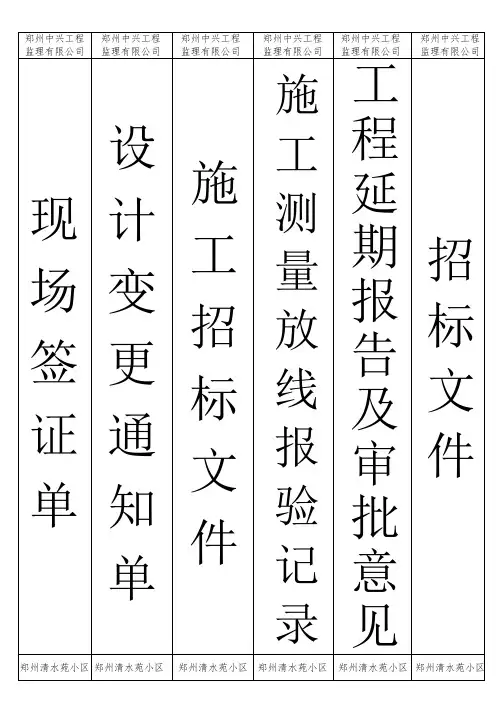 郑州中兴工程监理有限公司

现场签证单

郑州清水苑小区

郑州中兴工程监理有限公司

设计变更通知单

郑州清水苑小区

郑州中兴工程监理有限公司

施工招标文件

郑州清水苑小区

郑州中兴工程监理有限公司

施工测量放线报验记录

郑州清水苑小区

郑州中兴工程监理有限公司

工程延期报告及审批意见

郑州清水苑小区

郑州中兴工程监理有限公司

招标文件

郑州清水苑小区